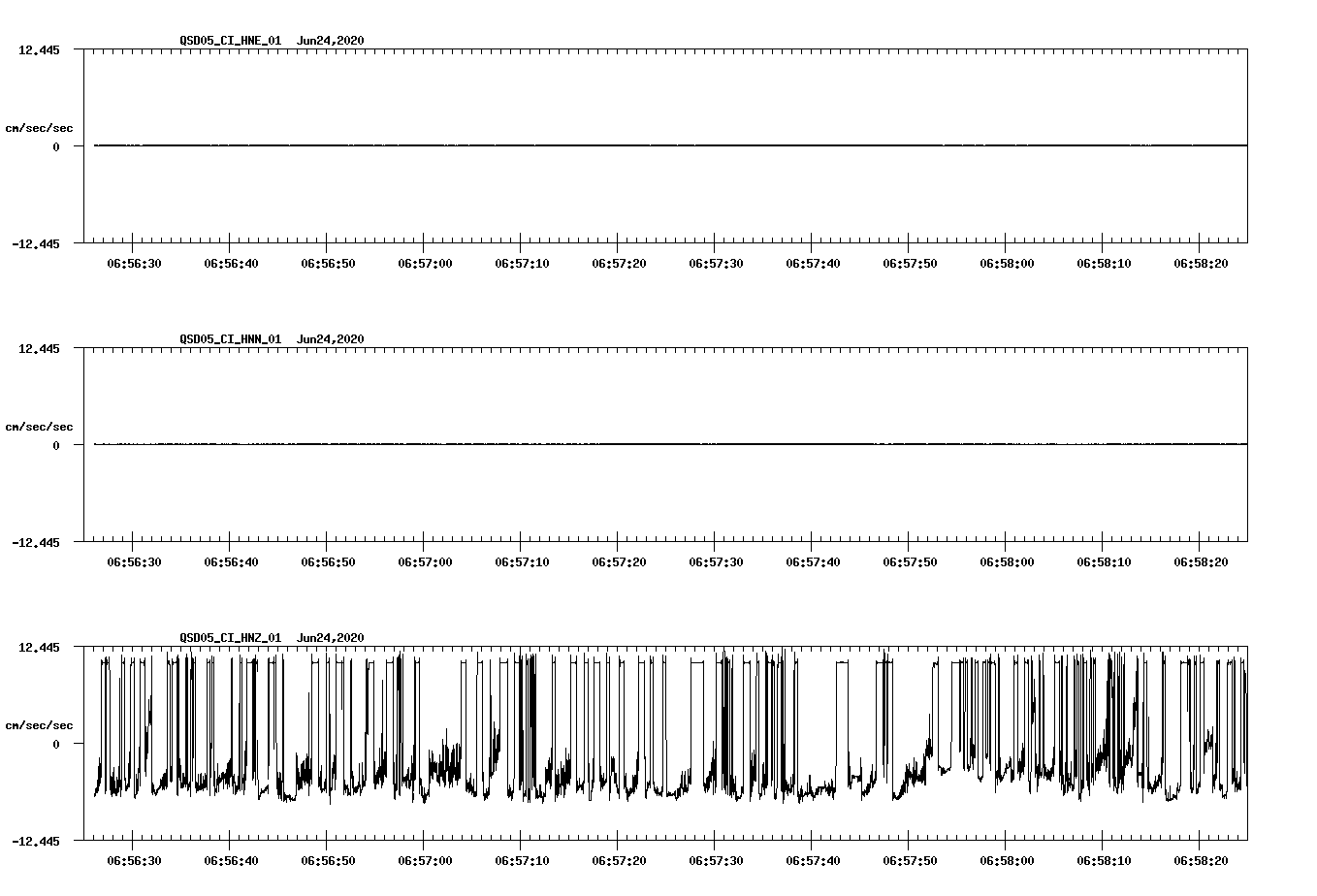 QSD05_CI_HNE_01 Jun24,2020

12.445
cm/sec/sec
0
-12.445

06:56:30 06:56:40 06:56:50 06:57:00 06:57:10 06:57:20 06:57:30 06:57:40 06:57:50 06:58:00 06:58:10 06:58:20

QSD05_CI_HNN_01 Jun24,2020

12.445
cm/sec/sec
0
-12.445

06:56:30 06:56:40 06:56:50 06:57:00 06:57:10 06:57:20 06:57:30 06:57:40 06:57:50 06:58:00 06:58:10 06:58:20

QSD05_CI_HNZ_01 Jun24,2020

12.445
cm/sec/sec
0
-12.445

06:56:30 06:56:40 06:56:50 06:57:00 06:57:10 06:57:20 06:57:30 06:57:40 06:57:50 06:58:00 06:58:10 06:58:20